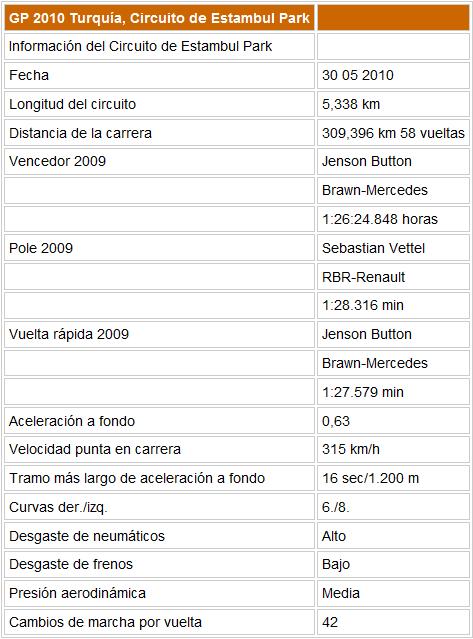 | GP 2010 Turquía, Circuito de Estambul Park | |
|---|---|
| Información del Circuito de Estambul Park | |
| Fecha | 30 05 2010 |
| Longitud del circuito | 5,338 km |
| Distancia de la carrera | 309,396 km 58 vueltas |
| Vencedor 2009 | Jenson Button |
| | Brawn-Mercedes |
| | 1:26:24.848 horas |
| Pole 2009 | Sebastian Vettel |
| | RBR-Renault |
| | 1:28.316 min |
| Vuelta rápida 2009 | Jenson Button |
| | Brawn-Mercedes |
| | 1:27.579 min |
| Aceleración a fondo | 0,63 |
| Velocidad punta en carrera | 315 km/h |
| Tramo más largo de aceleración a fondo | 16 sec/1.200 m |
| Curvas der./izq. | 6./8. |
| Desgaste de neumáticos | Alto |
| Desgaste de frenos | Bajo |
| Presión aerodinámica | Media |
| Cambios de marcha por vuelta | 42 |